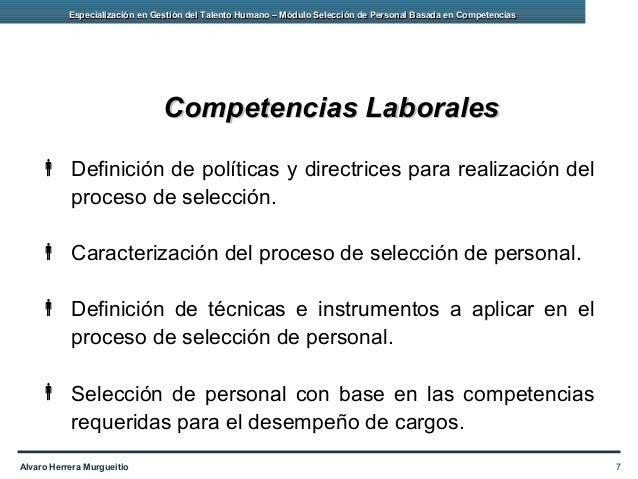 Especialización en Gestión del Talento Humano – Módulo Selección de Personal Basada en Competencias

Competencias Laborales

Definición de políticas y directrices para realización del proceso de selección.

Caracterización del proceso de selección de personal.

Definición de técnicas e instrumentos a aplicar en el proceso de selección de personal.

Selección de personal con base en las competencias requeridas para el desempeño de cargos.

Alvaro Herrera Murgueitio

7